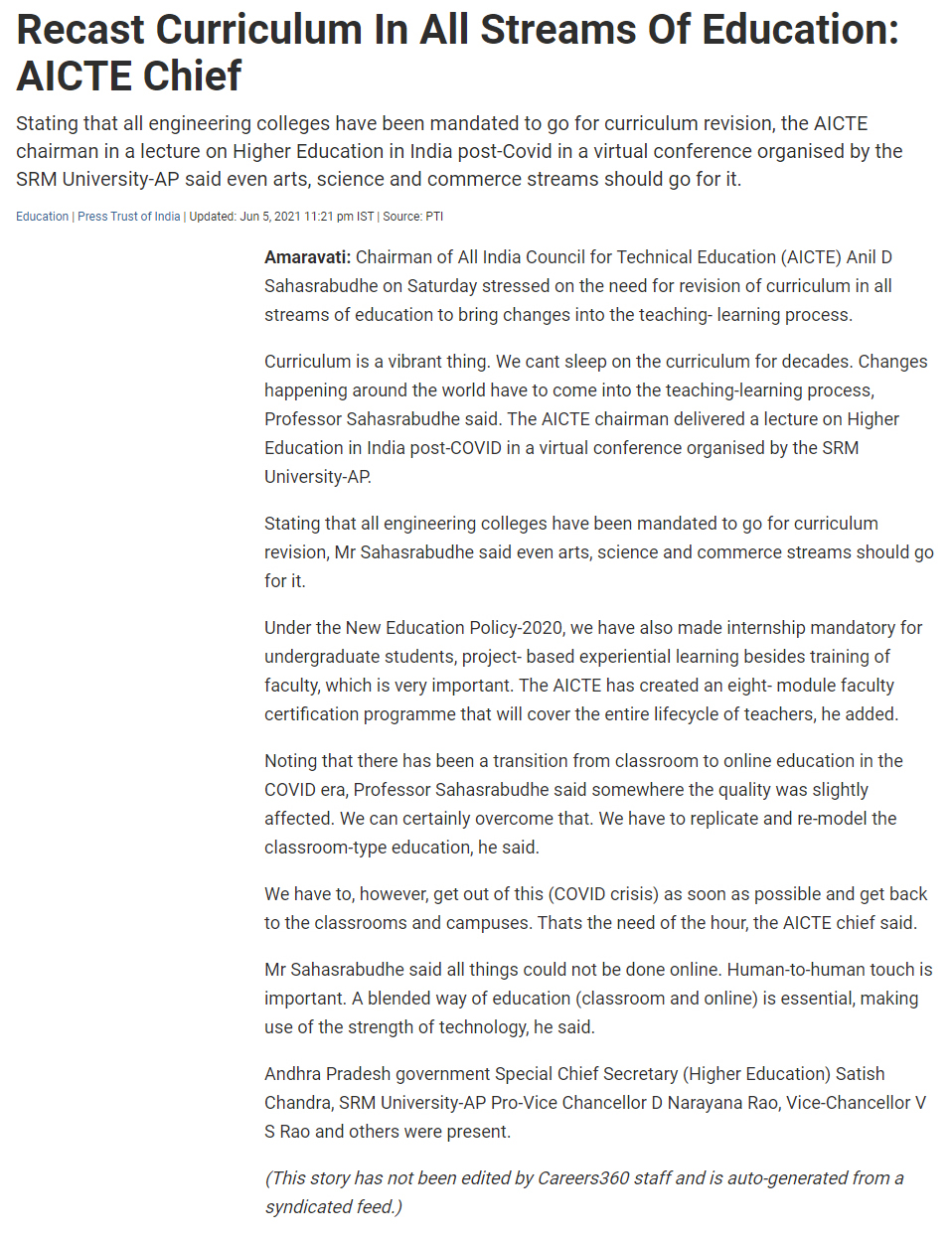 Recast Curriculum In All Streams Of Education: AICTE Chief

Stating that all engineering colleges have been mandated to go for curriculum revision, the AICTE chairman in a lecture on Higher Education in India post-Covid in a virtual conference organised by the SRM University-AP said even arts, science and commerce streams should go for it.

Education | Press Trust of India | Updated: Jun 5, 2021 11:21 pm IST | Source: PTI

Amaravati: Chairman of All India Council for Technical Education (AICTE) Anil D Sahasrabudhe on Saturday stressed on the need for revision of curriculum in all streams of education to bring changes into the teaching- learning process.

Curriculum is a vibrant thing. We cant sleep on the curriculum for decades. Changes happening around the world have to come into the teaching-learning process, Professor Sahasrabudhe said. The AICTE chairman delivered a lecture on Higher Education in India post-COVID in a virtual conference organised by the SRM University-AP.

Stating that all engineering colleges have been mandated to go for curriculum revision, Mr Sahasrabudhe said even arts, science and commerce streams should go for it.

Under the New Education Policy-2020, we have also made internship mandatory for undergraduate students, project- based experiential learning besides training of faculty, which is very important. The AICTE has created an eight- module faculty certification programme that will cover the entire lifecycle of teachers, he added.

Noting that there has been a transition from classroom to online education in the COVID era, Professor Sahasrabudhe said somewhere the quality was slightly affected. We can certainly overcome that. We have to replicate and re-model the classroom-type education, he said.

We have to, however, get out of this (COVID crisis) as soon as possible and get back to the classrooms and campuses. Thats the need of the hour, the AICTE chief said.

Mr Sahasrabudhe said all things could not be done online. Human-to-human touch is important. A blended way of education (classroom and online) is essential, making use of the strength of technology, he said.

Andhra Pradesh government Special Chief Secretary (Higher Education) Satish Chandra, SRM University-AP Pro-Vice Chancellor D Narayana Rao, Vice-Chancellor V S Rao and others were present.

(This story has not been edited by Careers360 staff and is auto-generated from a syndicated feed.)